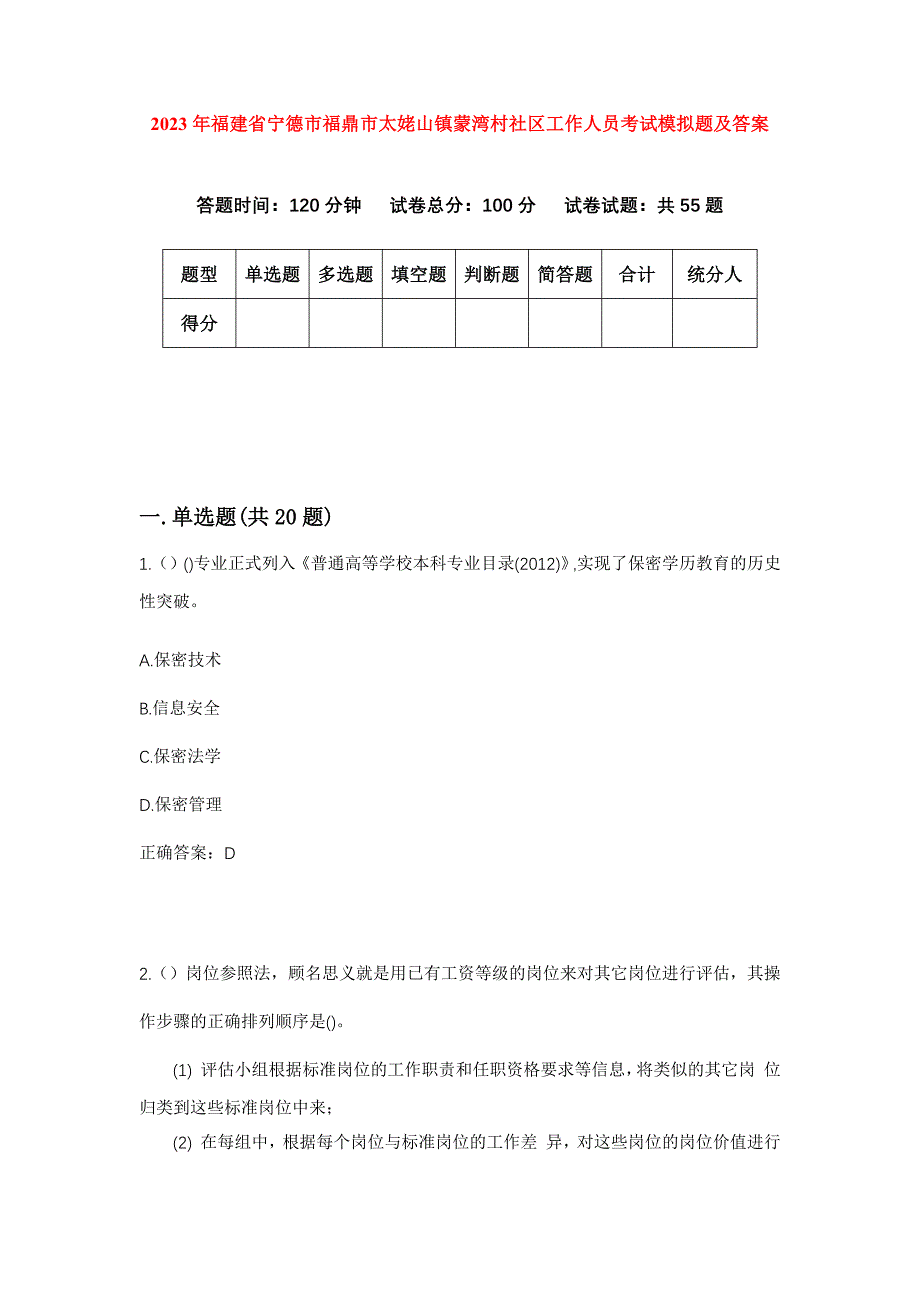 2023年福建省宁德市福鼎市太姥山镇蒙湾村社区工作人员考试模拟题及答案

答题时间：120分钟　试卷总分：100分　试卷试题：共55题

| 题型 | 单选题 | 多选题 | 填空题 | 判断题 | 简答题 | 合计 | 统分人 |
|---|---|---|---|---|---|---|---|
| 得分 | | | | | | | |

一.单选题(共20题)

1.（）()专业正式列入《普通高等学校本科专业目录(2012)》,实现了保密学历教育的历史性突破。

A.保密技术

B.信息安全

C.保密法学

D.保密管理

正确答案：D

2.（）岗位参照法，顾名思义就是用已有工资等级的岗位来对其它岗位进行评估，其操作步骤的正确排列顺序是()。

(1) 评估小组根据标准岗位的工作职责和任职资格要求等信息，将类似的其它岗 位归类到这些标准岗位中来；

(2) 在每组中，根据每个岗位与标准岗位的工作差 异，对这些岗位的岗位价值进行